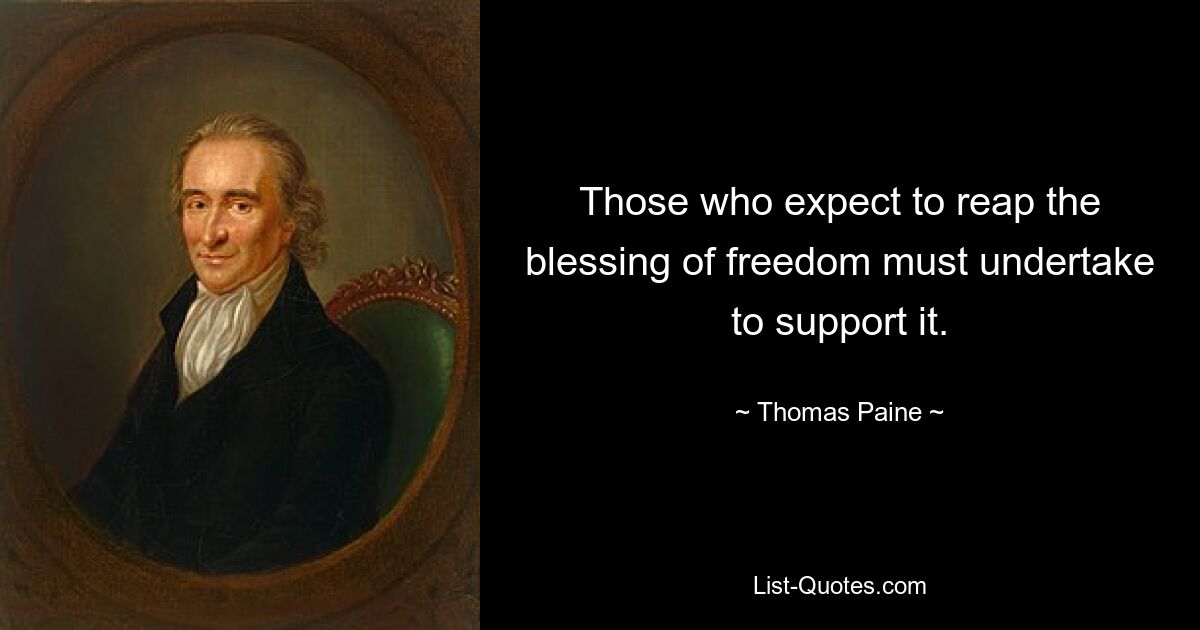 Those who expect to reap the blessing of freedom must undertake to support it.

~ Thomas Paine ~

List-Quotes.com